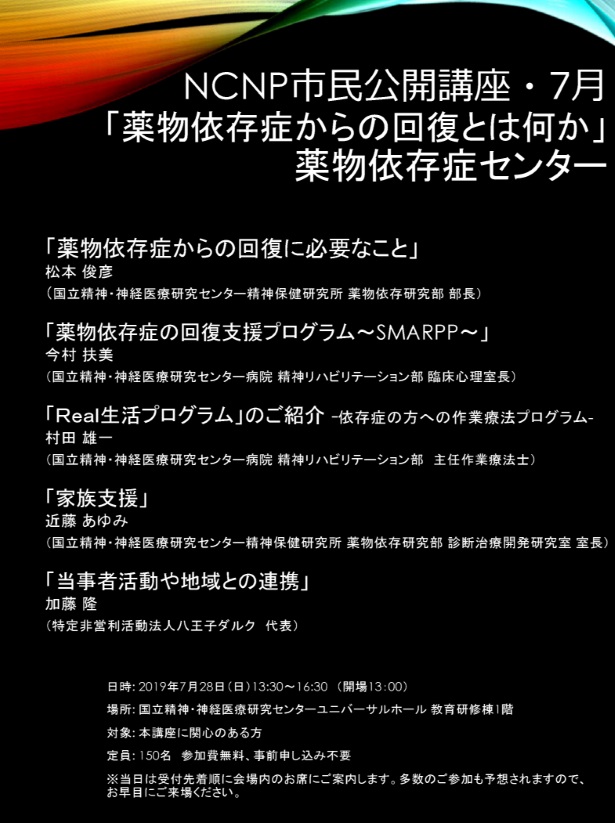 NCNP市民公開講座・7月
「薬物依存症からの回復とは何か」
薬物依存症センター

「薬物依存症からの回復に必要なこと」
松本 俊彦
（国立精神・神経医療研究センター精神保健研究所 薬物依存研究部 部長）

「薬物依存症の回復支援プログラム～SMARPP～」
今村 扶美
（国立精神・神経医療研究センター病院 精神リハビリテーション部 臨床心理室長）

「Real生活プログラム」のご紹介 -依存症の方への作業療法プログラム-
村田 雄一
（国立精神・神経医療研究センター病院 精神リハビリテーション部 主任作業療法士）

「家族支援」
近藤 あゆみ
（国立精神・神経医療研究センター精神保健研究所 薬物依存研究部 診断治療開発研究室 室長）

「当事者活動や地域との連携」
加藤 隆
（特定非営利活動法人八王子ダルク 代表）

日時: 2019年7月28日（日）13:30～16:30 （開場13:00）
場所: 国立精神・神経医療研究センターユニバーサルホール 教育研修棟1階
対象: 本講座に関心のある方
定員: 150名 参加費無料、事前申し込み不要
※当日は受付先着順に会場内のお席にご案内します。多数のご参加も予想されますので、お早目にご来場ください。